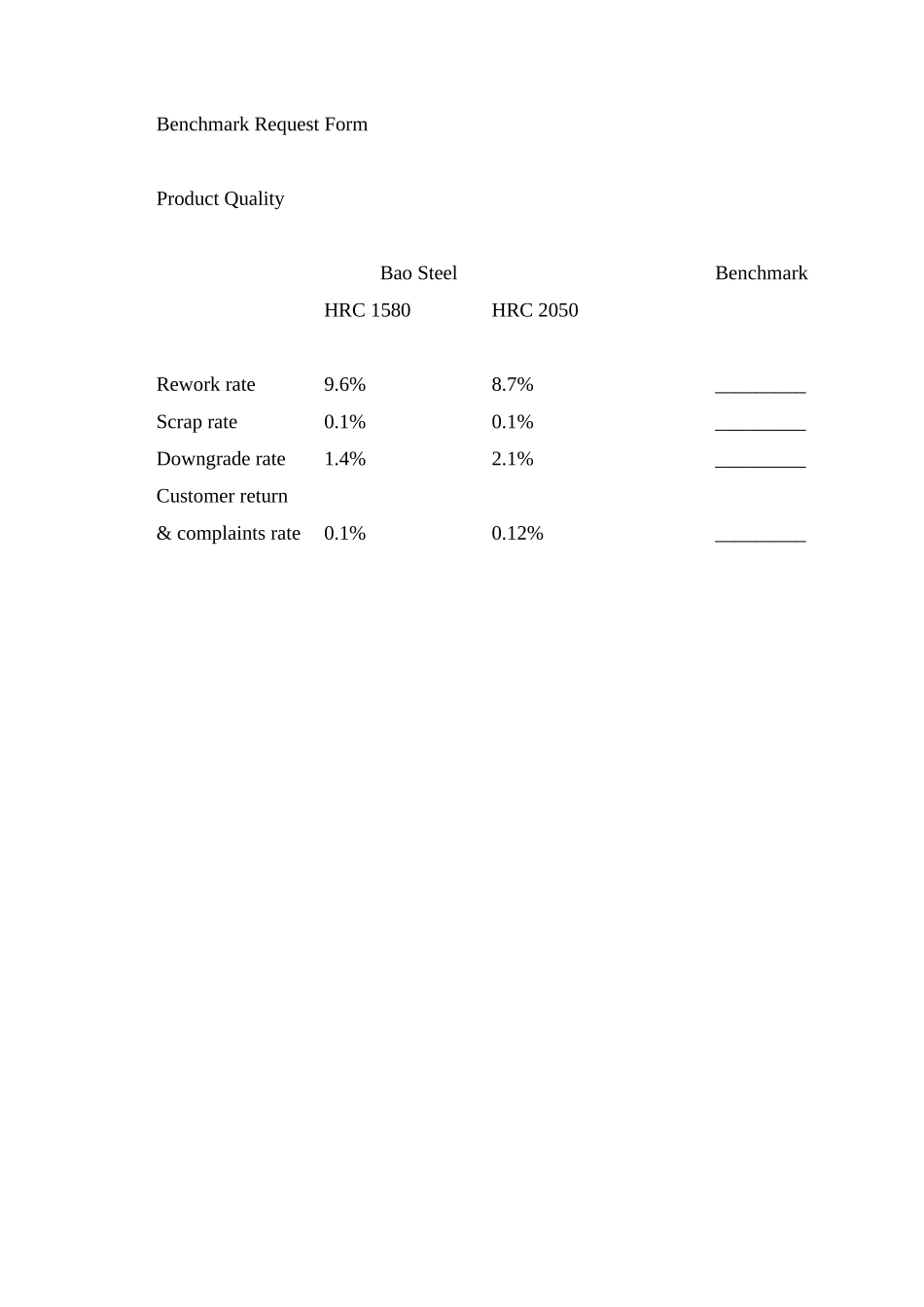 Benchmark Request Form

Product Quality

| | Bao Steel | | Benchmark |
|---|---|---|---|
| | HRC 1580 | HRC 2050 | |
| Rework rate | 9.6% | 8.7% | _________ |
| Scrap rate | 0.1% | 0.1% | _________ |
| Downgrade rate | 1.4% | 2.1% | _________ |
| Customer return & complaints rate | 0.1% | 0.12% | _________ |